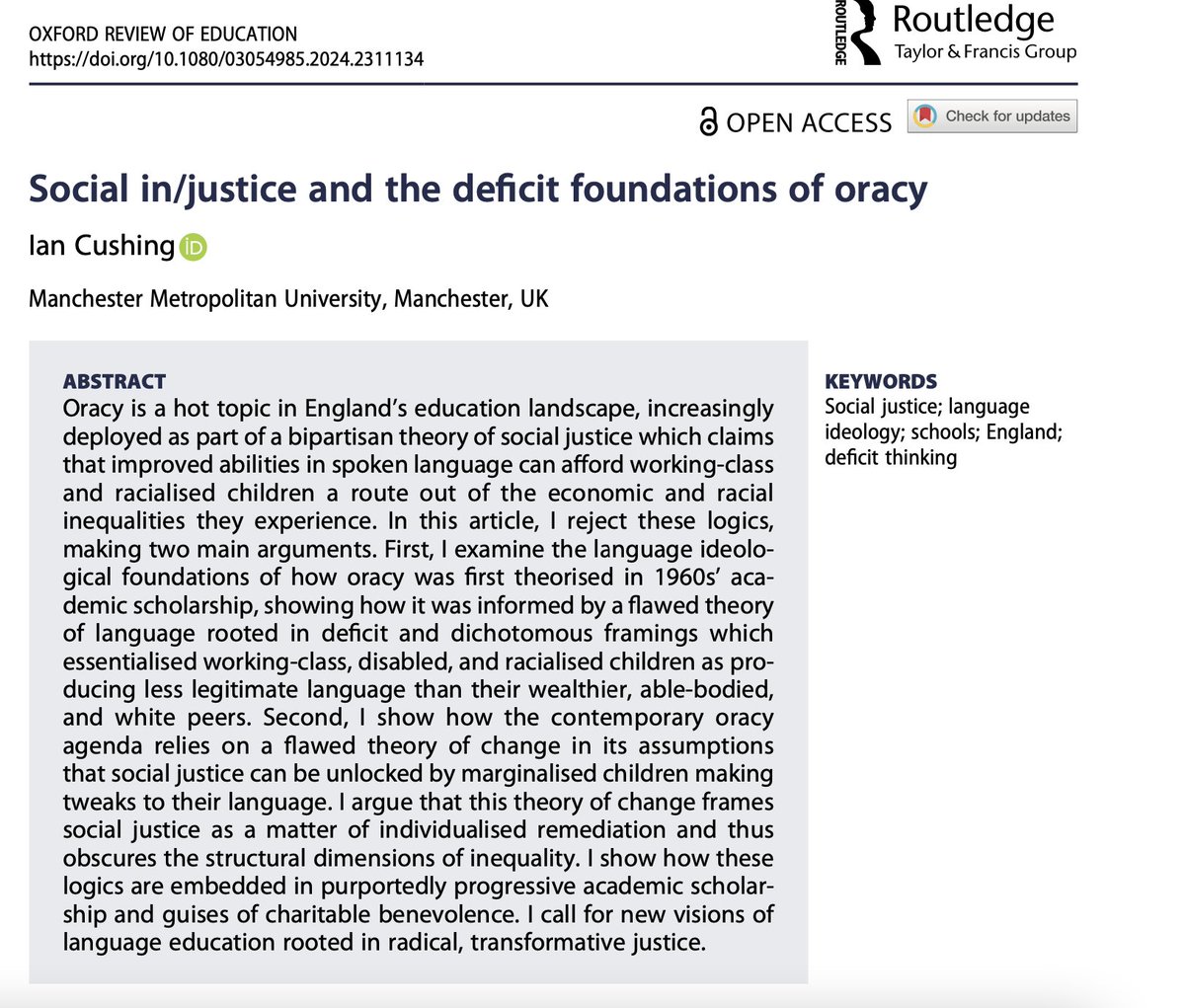 OXFORD REVIEW OF EDUCATION
https://doi.org/10.1080/03054985.2024.2311134

ROUTLEDGE Routledge
Taylor & Francis Group

OPEN ACCESS Check for updates

Social in/justice and the deficit foundations of oracy

Ian Cushing

Manchester Metropolitan University, Manchester, UK

ABSTRACT
Oracy is a hot topic in England's education landscape, increasingly deployed as part of a bipartisan theory of social justice which claims that improved abilities in spoken language can afford working-class and racialised children a route out of the economic and racial inequalities they experience. In this article, I reject these logics, making two main arguments. First, I examine the language ideological foundations of how oracy was first theorised in 1960s' academic scholarship, showing how it was informed by a flawed theory of language rooted in deficit and dichotomous framings which essentialised working-class, disabled, and racialised children as producing less legitimate language than their wealthier, able-bodied, and white peers. Second, I show how the contemporary oracy agenda relies on a flawed theory of change in its assumptions that social justice can be unlocked by marginalised children making tweaks to their language. I argue that this theory of change frames social justice as a matter of individualised remediation and thus obscures the structural dimensions of inequality. I show how these logics are embedded in purportedly progressive academic scholarship and guises of charitable benevolence. I call for new visions of language education rooted in radical, transformative justice.

KEYWORDS
Social justice; language ideology; schools; England; deficit thinking